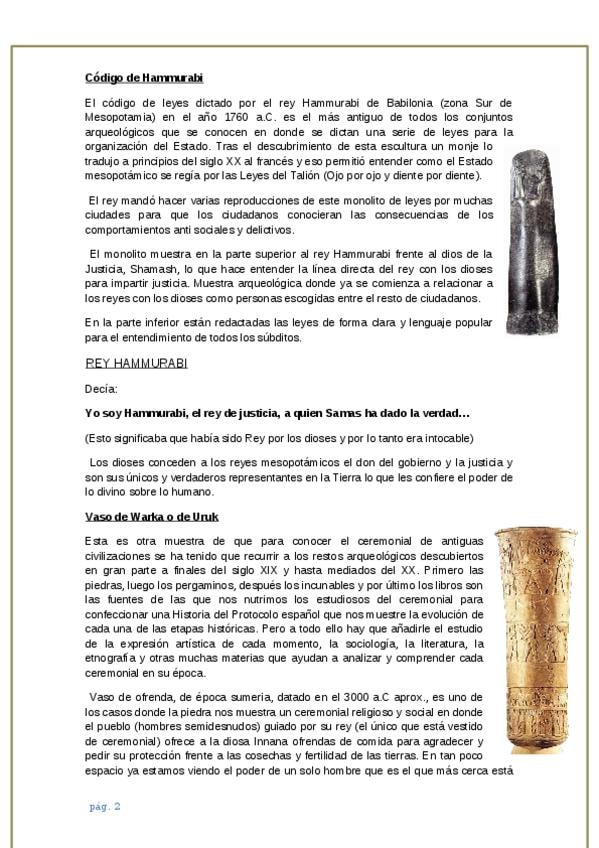 Código de Hammurabi

El código de leyes dictado por el rey Hammurabi de Babilonia (zona Sur de Mesopotamia) en el año 1760 a.C. es el más antiguo de todos los conjuntos arqueológicos que se conocen en donde se dictan una serie de leyes para la organización del Estado. Tras el descubrimiento de esta escultura un monje lo tradujo a principios del siglo XX al francés y eso permitió entender como el Estado mesopotámico se regía por las Leyes del Talión (Ojo por ojo y diente por diente).

El rey mandó hacer varias reproducciones de este monolito de leyes por muchas ciudades para que los ciudadanos conocieran las consecuencias de los comportamientos anti sociales y delictivos.

El monolito muestra en la parte superior al rey Hammurabi frente al dios de la Justicia, Shamash, lo que hace entender la línea directa del rey con los dioses para impartir justicia. Muestra arqueológica donde ya se comienza a relacionar a los reyes con los dioses como personas escogidas entre el resto de ciudadanos.

En la parte inferior están redactadas las leyes de forma clara y lenguaje popular para el entendimiento de todos los súbditos.

REY HAMMURABI

Decía:

Yo soy Hammurabi, el rey de justicia, a quien Samas ha dado la verdad…

(Esto significaba que había sido Rey por los dioses y por lo tanto era intocable)

Los dioses conceden a los reyes mesopotámicos el don del gobierno y la justicia y son sus únicos y verdaderos representantes en la Tierra lo que les confiere el poder de lo divino sobre lo humano.

Vaso de Warka o de Uruk

Esta es otra muestra de que para conocer el ceremonial de antiguas civilizaciones se ha tenido que recurrir a los restos arqueológicos descubiertos en gran parte a finales del siglo XIX y hasta mediados del XX. Primero las piedras, luego los pergaminos, después los incunables y por último los libros son las fuentes de las que nos nutrimos los estudiosos del ceremonial para confeccionar una Historia del Protocolo español que nos muestre la evolución de cada una de las etapas históricas. Pero a todo ello hay que añadirle el estudio de la expresión artística de cada momento, la sociología, la literatura, la etnografía y otras muchas materias que ayudan a analizar y comprender cada ceremonial en su época.

Vaso de ofrenda, de época sumeria, datado en el 3000 a.C aprox., es uno de los casos donde la piedra nos muestra un ceremonial religioso y social en donde el pueblo (hombres semidesnudos) guiado por su rey (el único que está vestido de ceremonial) ofrece a la diosa Innana ofrendas de comida para agradecer y pedir su protección frente a las cosechas y fertilidad de las tierras. En tan poco espacio ya estamos viendo el poder de un solo hombre que es el que más cerca está

pág. 2